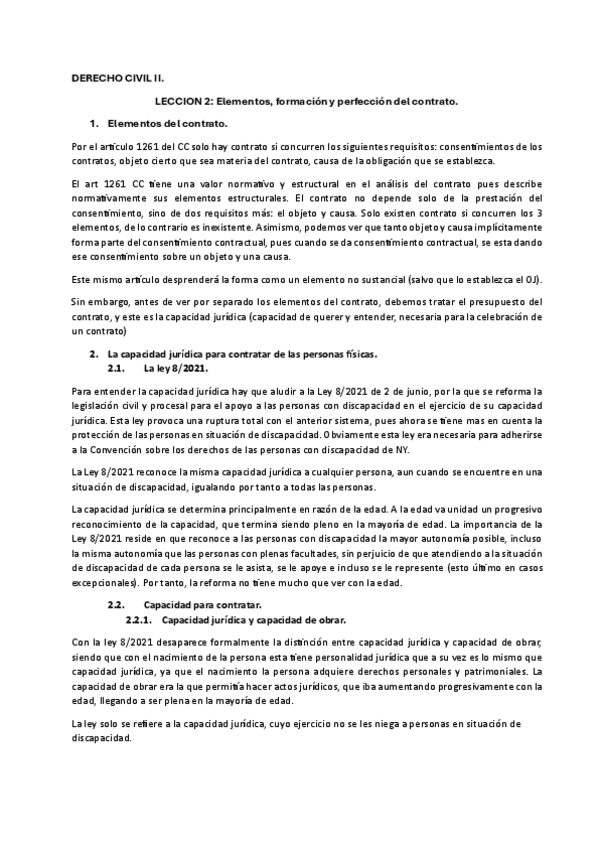 DERECHO CIVIL II.

LECCION 2: Elementos, formación y perfección del contrato.

1. Elementos del contrato.

Por el artículo 1261 del CC solo hay contrato si concurren los siguientes requisitos: consentimientos de los contratos, objeto cierto que sea materia del contrato, causa de la obligación que se establezca.

El art 1261 CC tiene una valor normativo y estructural en el análisis del contrato pues describe normativamente sus elementos estructurales. El contrato no depende solo de la prestación del consentimiento, sino de dos requisitos más: el objeto y causa. Solo existen contrato si concurren los 3 elementos, de lo contrario es inexistente. Asimismo, podemos ver que tanto objeto y causa implícitamente forma parte del consentimiento contractual, pues cuando se da consentimiento contractual, se esta dando ese consentimiento sobre un objeto y una causa.

Este mismo artículo desprenderá la forma como un elemento no sustancial (salvo que lo establezca el OJ).

Sin embargo, antes de ver por separado los elementos del contrato, debemos tratar el presupuesto del contrato, y este es la capacidad jurídica (capacidad de querer y entender, necesaria para la celebración de un contrato)

2. La capacidad jurídica para contratar de las personas físicas.
2.1. La ley 8/2021.

Para entender la capacidad jurídica hay que aludir a la Ley 8/2021 de 2 de junio, por la que se reforma la legislación civil y procesal para el apoyo a las personas con discapacidad en el ejercicio de su capacidad jurídica. Esta ley provoca una ruptura total con el anterior sistema, pues ahora se tiene mas en cuenta la protección de las personas en situación de discapacidad. Obviamente esta ley era necesaria para adherirse a la Convención sobre los derechos de las personas con discapacidad de NY.

La Ley 8/2021 reconoce la misma capacidad jurídica a cualquier persona, aun cuando se encuentre en una situación de discapacidad, igualando por tanto a todas las personas.

La capacidad jurídica se determina principalmente en razón de la edad. A la edad va unidad un progresivo reconocimiento de la capacidad, que termina siendo pleno en la mayoría de edad. La importancia de la Ley 8/2021 reside en que reconoce a las personas con discapacidad la mayor autonomía posible, incluso la misma autonomía que las personas con plenas facultades, sin perjuicio de que atendiendo a la situación de discapacidad de cada persona se le asista, se le apoye e incluso se le represente (esto último en casos excepcionales). Por tanto, la reforma no tiene mucho que ver con la edad.

2.2. Capacidad para contratar.
2.2.1. Capacidad jurídica y capacidad de obrar.

Con la ley 8/2021 desaparece formalmente la distinción entre capacidad jurídica y capacidad de obrar, siendo que con el nacimiento de la persona esta tiene personalidad jurídica que a su vez es lo mismo que capacidad jurídica, ya que el nacimiento la persona adquiere derechos personales y patrimoniales. La capacidad de obrar era la que permitía hacer actos jurídicos, que iba aumentando progresivamente con la edad, llegando a ser plena en la mayoría de edad.

La ley solo se refiere a la capacidad jurídica, cuyo ejercicio no se les niega a personas en situación de discapacidad.